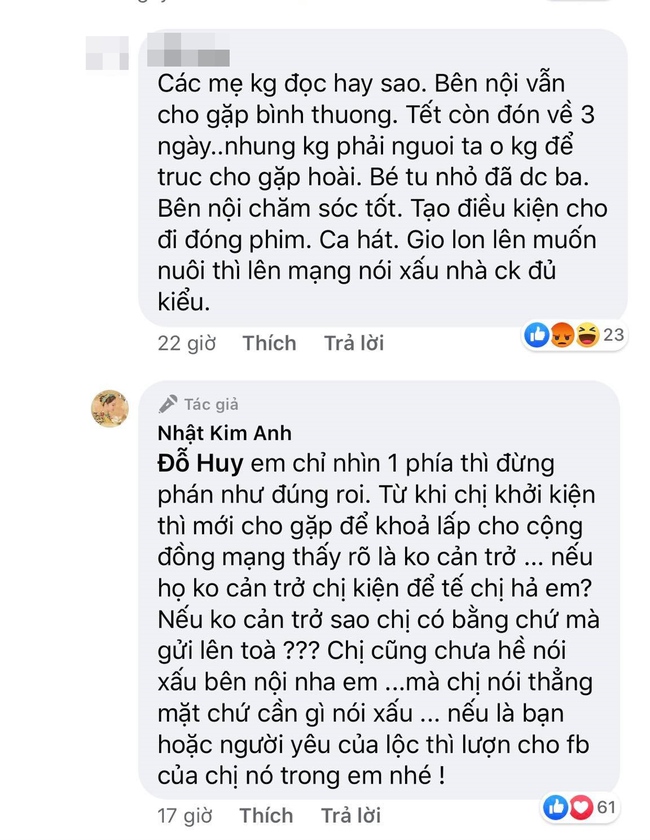 Các mẹ kg đọc hay sao. Bên nội vẫn cho gặp bình thuong. Tết còn đón về 3 ngày..nhung kg phải nguoi ta o kg để truc cho gặp hoài. Bé tu nhỏ đã dc ba. Bên nội chăm sóc tốt. Tạo điều kiện cho đi đóng phim. Ca hát. Gio lon lên muốn nuôi thì lên mạng nói xấu nhà ck đủ kiểu.

22 giờ Thích Trả lời 23

Tác giả
Nhật Kim Anh
Đỗ Huy em chỉ nhìn 1 phía thì đừng phán như đúng roi. Từ khi chị khởi kiện thì mới cho gặp để khoả lấp cho cộng đồng mạng thấy rõ là ko cản trở ... nếu họ ko cản trở chị kiện để tế chị hả em? Nếu ko cản trở sao chị có bằng chứ mà gửi lên toà ??? Chị cũng chưa hề nói xấu bên nội nha em ...mà chị nói thẳng mặt chứ cần gì nói xấu ... nếu là bạn hoặc người yêu của lộc thì lượn cho fb của chị nó trong em nhé !

17 giờ Thích Trả lời 61